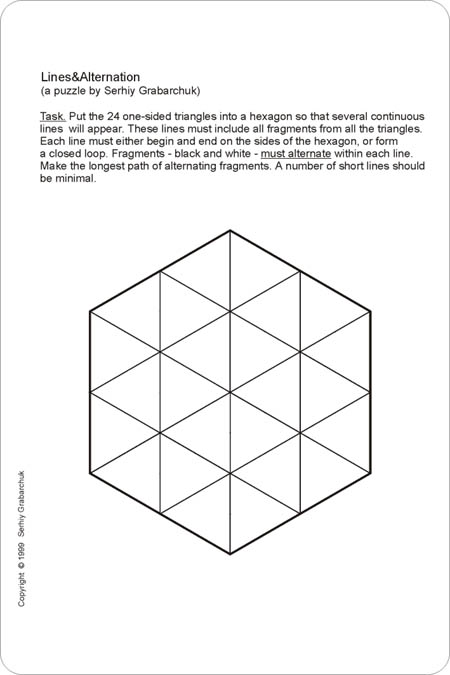 Lines&Alternation
(a puzzle by Serhiy Grabarchuk)

Task. Put the 24 one-sided triangles into a hexagon so that several continuous lines will appear. These lines must include all fragments from all the triangles. Each line must either begin and end on the sides of the hexagon, or form a closed loop. Fragments - black and white - must alternate within each line. Make the longest path of alternating fragments. A number of short lines should be minimal.

Copyright © 1999 Serhiy Grabarchuk